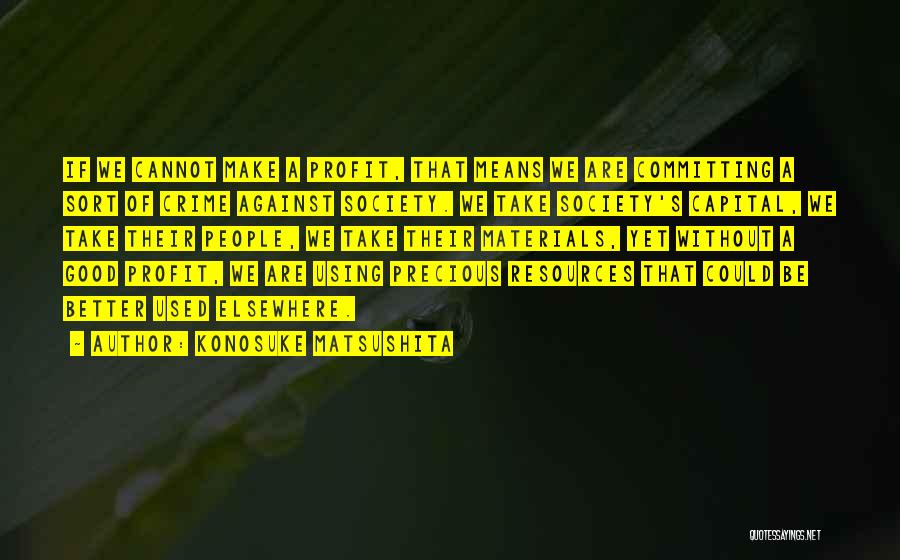 IF WE CANNOT MAKE A PROFIT, THAT MEANS WE ARE COMMITTING A SORT OF CRIME AGAINST SOCIETY. WE TAKE SOCIETY'S CAPITAL, WE TAKE THEIR PEOPLE, WE TAKE THEIR MATERIALS, YET WITHOUT A GOOD PROFIT, WE ARE USING PRECIOUS RESOURCES THAT COULD BE BETTER USED ELSEWHERE.

- AUTHOR: KONOSUKE MATSUSHITA

QUOTESSAYINGS.NET